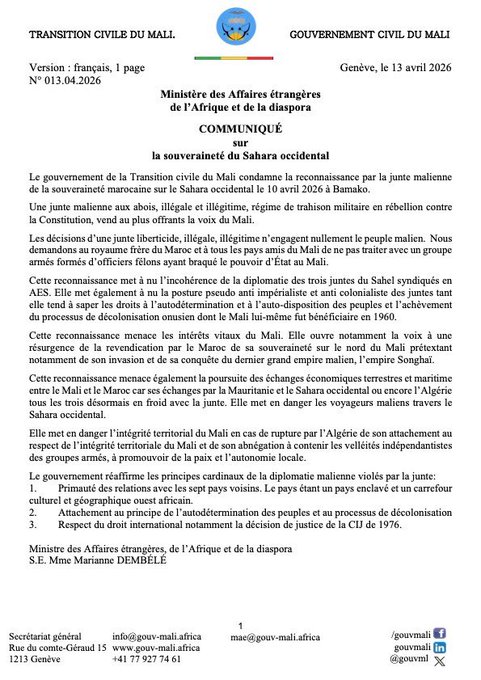 TRANSITION CIVILE DU MALI.

GOUVERNEMENT CIVIL DU MALI

Version : français, 1 page
N° 013.04.2026

Genève, le 13 avril 2026

Ministère des Affaires étrangères
de l'Afrique et de la diaspora

COMMUNIQUÉ
sur
la souveraineté du Sahara occidental

Le gouvernement de la Transition civile du Mali condamne la reconnaissance par la junte malienne de la souveraineté marocaine sur le Sahara occidental le 10 avril 2026 à Bamako.

Une junte malienne aux abois, illégale et illégitime, régime de trahison militaire en rébellion contre la Constitution, vend au plus offrants la voix du Mali.

Les décisions d'une junte liberticide, illégale, illégitime n'engagent nullement le peuple malien. Nous demandons au royaume frère du Maroc et à tous les pays amis du Mali de ne pas traiter avec un groupe armés formés d'officiers félons ayant braqué le pouvoir d'État au Mali.

Cette reconnaissance met à nu l'incohérence de la diplomatie des trois juntes du Sahel syndiqués en AES. Elle met également à nu la posture pseudo anti impérialiste et anti colonialiste des juntes tant elle tend à saper les droits à l'autodétermination et à l'auto-disposition des peuples et l'achèvement du processus de décolonisation onusien dont le Mali lui-même fut bénéficiaire en 1960.

Cette reconnaissance menace les intérêts vitaux du Mali. Elle ouvre notamment la voix à une résurgence de la revendication par le Maroc de sa souveraineté sur le nord du Mali prétextant notamment de son invasion et de sa conquête du dernier grand empire malien, l'empire Songhaï.

Cette reconnaissance menace également la poursuite des échanges économiques terrestres et maritime entre le Mali et le Maroc car ses échanges par la Mauritanie et le Sahara occidental ou encore l'Algérie tous les trois désormais en froid avec la junte. Elle met en danger les voyageurs maliens travers le Sahara occidental.

Elle met en danger l'intégrité territorial du Mali en cas de rupture par l'Algérie de son attachement au respect de l'intégrité territoriale du Mali et de son abnégation à contenir les velléités indépendantistes des groupes armés, à promouvoir de la paix et l'autonomie locale.

Le gouvernement réaffirme les principes cardinaux de la diplomatie malienne violés par la junte:
1. Primauté des relations avec les sept pays voisins. Le pays étant un pays enclavé et un carrefour culturel et géographique ouest africain.
2. Attachement au principe de l'autodétermination des peuples et au processus de décolonisation
3. Respect du droit international notamment la décision de justice de la CIJ de 1976.

Ministre des Affaires étrangères, de l'Afrique et de la diaspora
S.E. Mme Marianne DEMBÉLÉ

1

Secrétariat général
Rue du comte-Géraud 15
1213 Genève

info@gouv-mali.africa
www.gouv-mali.africa
+41 77 927 74 61

mae@gouv-mali.africa

/gouvmali
gouvmali
@gouvml